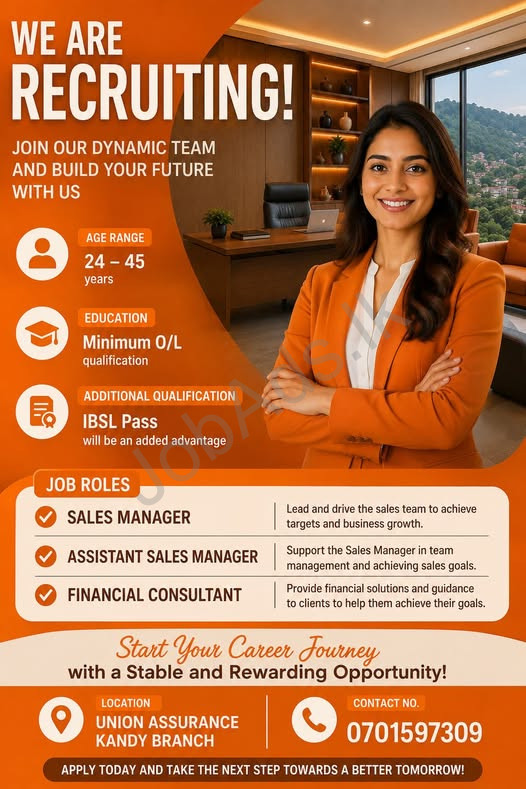 WE ARE
RECRUITING!

JOIN OUR DYNAMIC TEAM AND BUILD YOUR FUTURE WITH US

AGE RANGE
24 – 45
years

EDUCATION
Minimum O/L
qualification

ADDITIONAL QUALIFICATION
IBSL Pass
will be an added advantage

JobAds.lk

JOB ROLES

| | |
|---|---|
| SALES MANAGER | Lead and drive the sales team to achieve targets and business growth. |
| ASSISTANT SALES MANAGER | Support the Sales Manager in team management and achieving sales goals. |
| FINANCIAL CONSULTANT | Provide financial solutions and guidance to clients to help them achieve their goals. |

Start Your Career Journey
with a Stable and Rewarding Opportunity!

LOCATION
UNION ASSURANCE
KANDY BRANCH

CONTACT NO.
0701597309

APPLY TODAY AND TAKE THE NEXT STEP TOWARDS A BETTER TOMORROW!